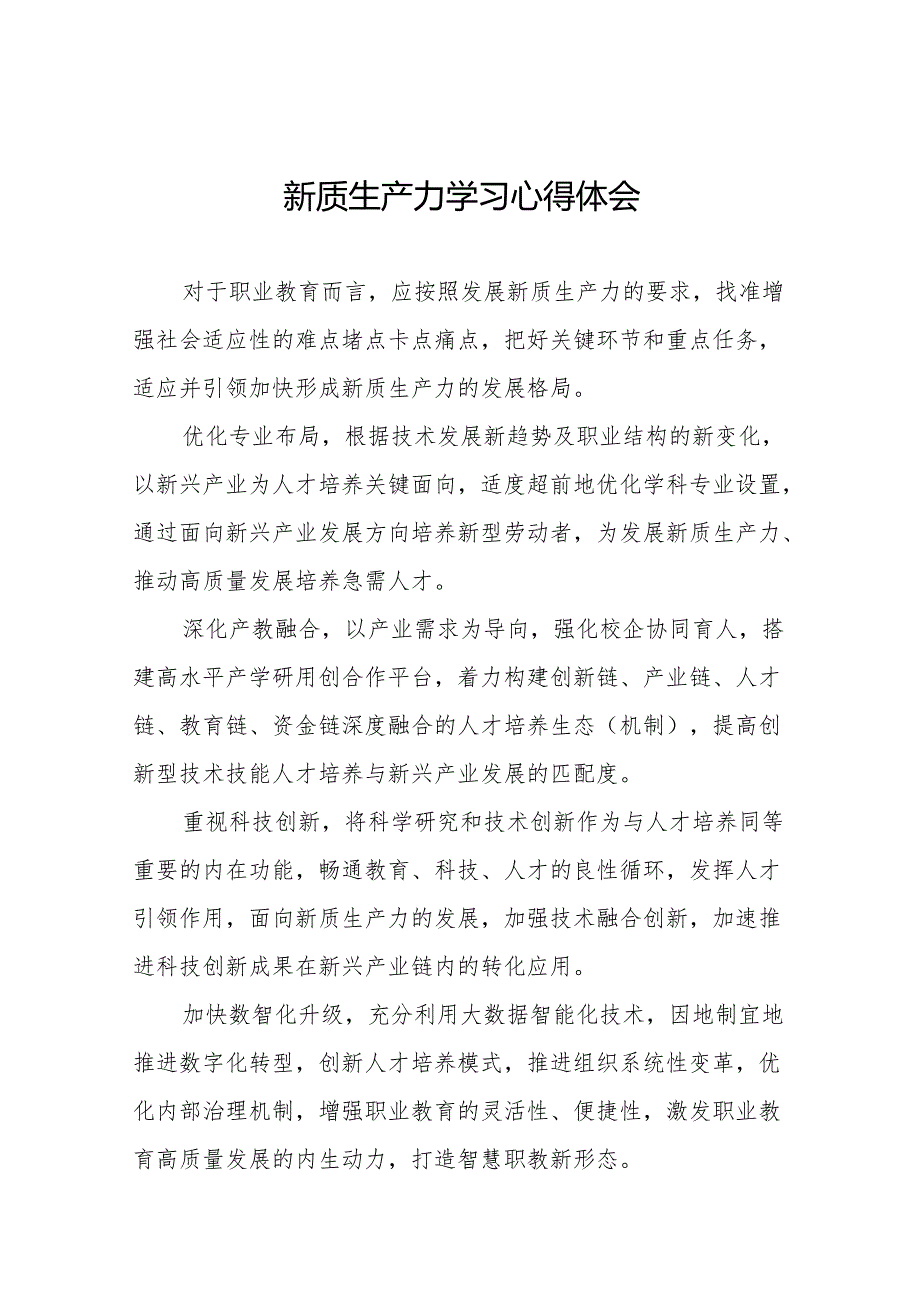 新质生产力学习心得体会

对于职业教育而言，应按照发展新质生产力的要求，找准增强社会适应性的难点堵点卡点痛点，把好关键环节和重点任务，适应并引领加快形成新质生产力的发展格局。

优化专业布局，根据技术发展新趋势及职业结构的新变化，以新兴产业为人才培养关键面向，适度超前地优化学科专业设置，通过面向新兴产业发展方向培养新型劳动者，为发展新质生产力、推动高质量发展培养急需人才。

深化产教融合，以产业需求为导向，强化校企协同育人，搭建高水平产学研用创合作平台，着力构建创新链、产业链、人才链、教育链、资金链深度融合的人才培养生态（机制），提高创新型技术技能人才培养与新兴产业发展的匹配度。

重视科技创新，将科学研究和技术创新作为与人才培养同等重要的内在功能，畅通教育、科技、人才的良性循环，发挥人才引领作用，面向新质生产力的发展，加强技术融合创新，加速推进科技创新成果在新兴产业链内的转化应用。

加快数智化升级，充分利用大数据智能化技术，因地制宜地推进数字化转型，创新人才培养模式，推进组织系统性变革，优化内部治理机制，增强职业教育的灵活性、便捷性，激发职业教育高质量发展的内生动力，打造智慧职教新形态。